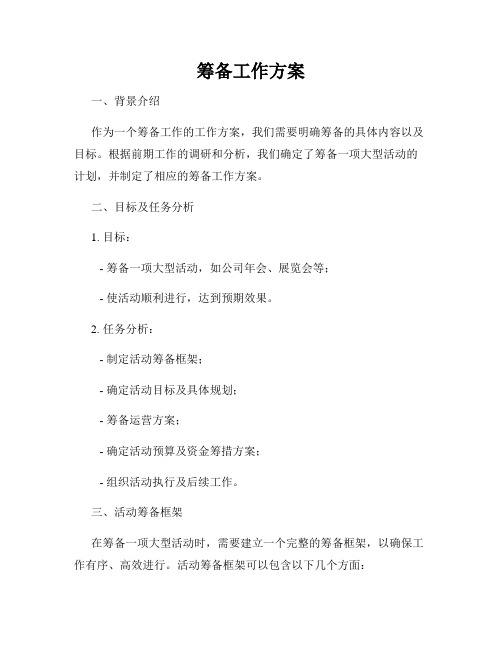 筹备工作方案

一、背景介绍

作为一个筹备工作的工作方案，我们需要明确筹备的具体内容以及目标。根据前期工作的调研和分析，我们确定了筹备一项大型活动的计划，并制定了相应的筹备工作方案。

二、目标及任务分析

1. 目标：

- 筹备一项大型活动，如公司年会、展览会等；

- 使活动顺利进行，达到预期效果。

2. 任务分析：

- 制定活动筹备框架；

- 确定活动目标及具体规划；

- 筹备运营方案；

- 确定活动预算及资金筹措方案；

- 组织活动执行及后续工作。

三、活动筹备框架

在筹备一项大型活动时，需要建立一个完整的筹备框架，以确保工作有序、高效进行。活动筹备框架可以包含以下几个方面：